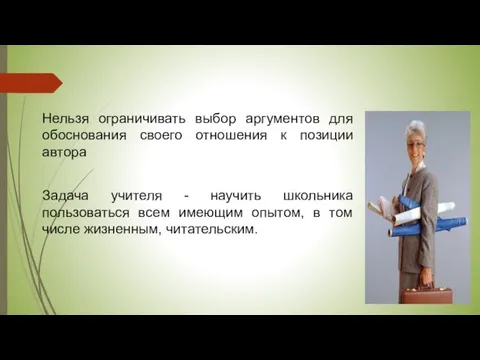 Нельзя ограничивать выбор аргументов для обоснования своего отношения к позиции автора

Задача учителя - научить школьника пользоваться всем имеющим опытом, в том числе жизненным, читательским.